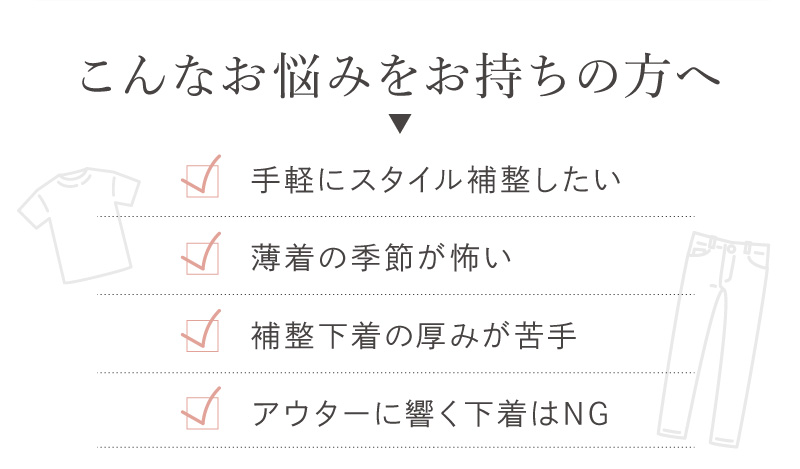 こんなお悩みをお持ちの方へ
▼

手軽にスタイル補整したい

薄着の季節が怖い

補整下着の厚みが苦手

アウターに響く下着はNG